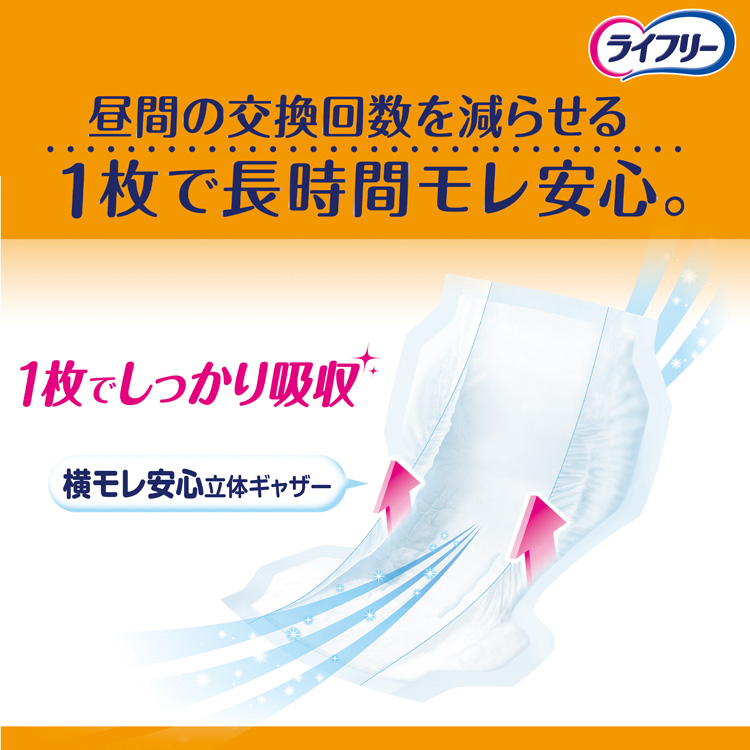 ライフリー

昼間の交換回数を減らせる

1枚で長時間モレ安心。

1枚でしっかり吸収

横モレ安心立体ギャザー